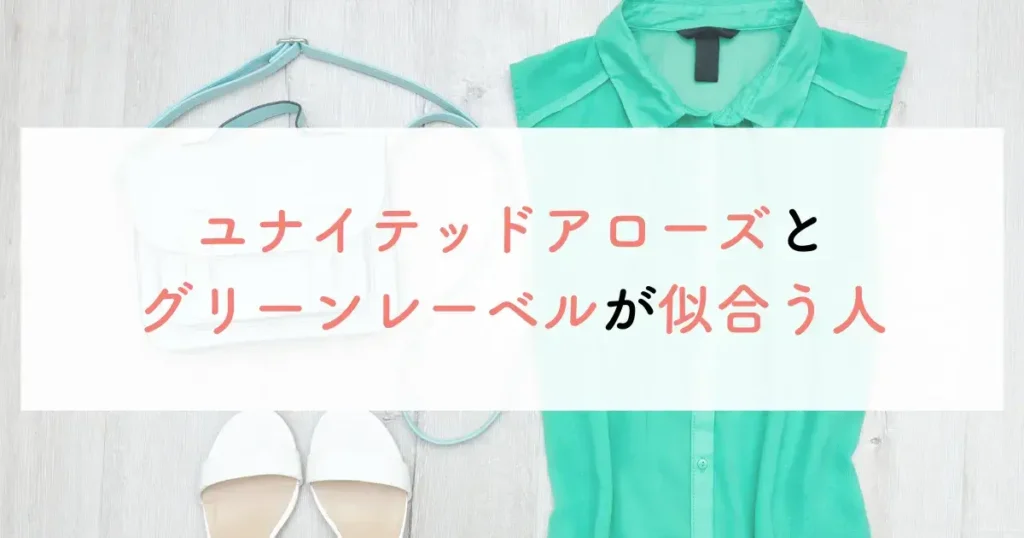 ユナイテッドアローズと
グリーンレーベルが似合う人